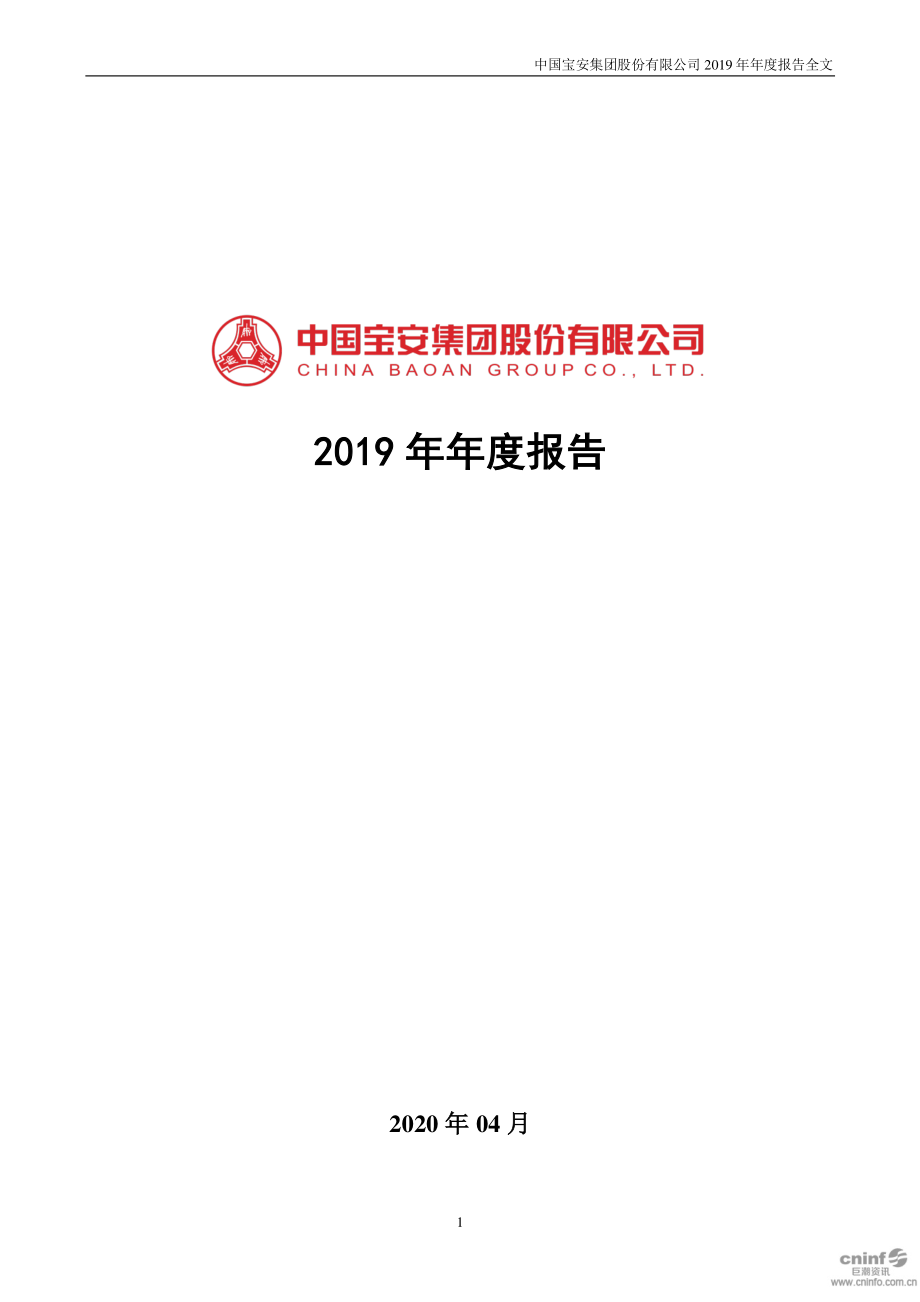 中国宝安集团股份有限公司 2019 年年度报告全文

中国宝安集团股份有限公司
CHINA BAOAN GROUP CO., LTD.

2019 年年度报告

2020 年 04 月

1

cninf
巨潮资讯
www.cninfo.com.cn